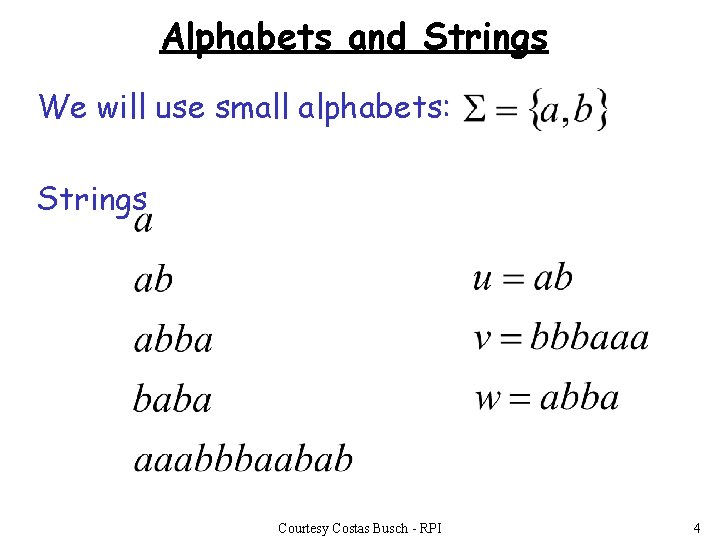 Alphabets and Strings

We will use small alphabets: $\Sigma = \{a, b\}$

Strings

$a$

$ab$

$abba$

$baba$

$aaabbbaabab$

$u = ab$

$v = bbbaaa$

$w = abba$

Courtesy Costas Busch - RPI

4